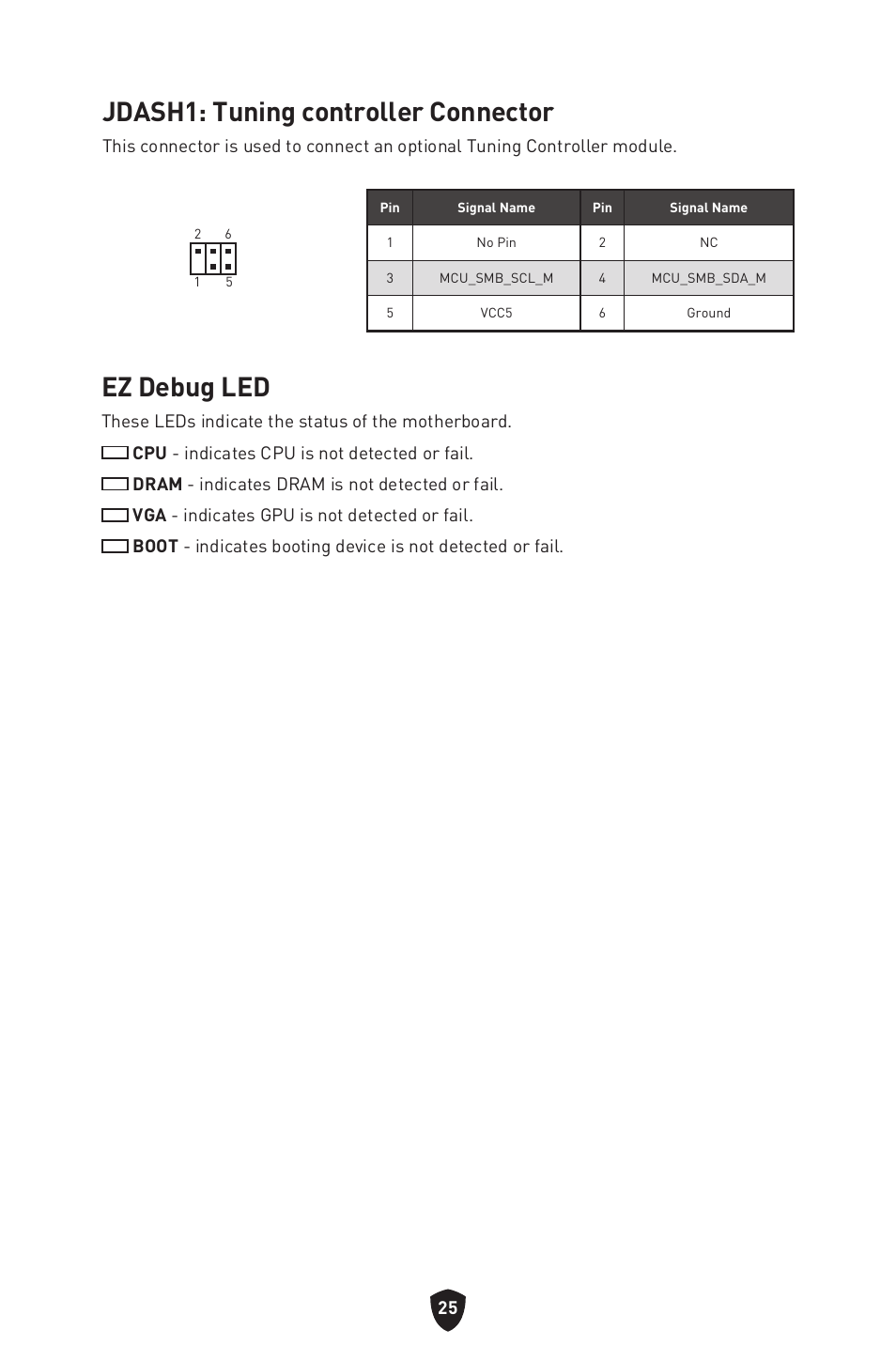 JDASH1: Tuning controller Connector

This connector is used to connect an optional Tuning Controller module.

2 6
1 5

| Pin | Signal Name | Pin | Signal Name |
|---|---|---|---|
| 1 | No Pin | 2 | NC |
| 3 | MCU_SMB_SCL_M | 4 | MCU_SMB_SDA_M |
| 5 | VCC5 | 6 | Ground |

EZ Debug LED

These LEDs indicate the status of the motherboard.

CPU - indicates CPU is not detected or fail.

DRAM - indicates DRAM is not detected or fail.

VGA - indicates GPU is not detected or fail.

BOOT - indicates booting device is not detected or fail.

25